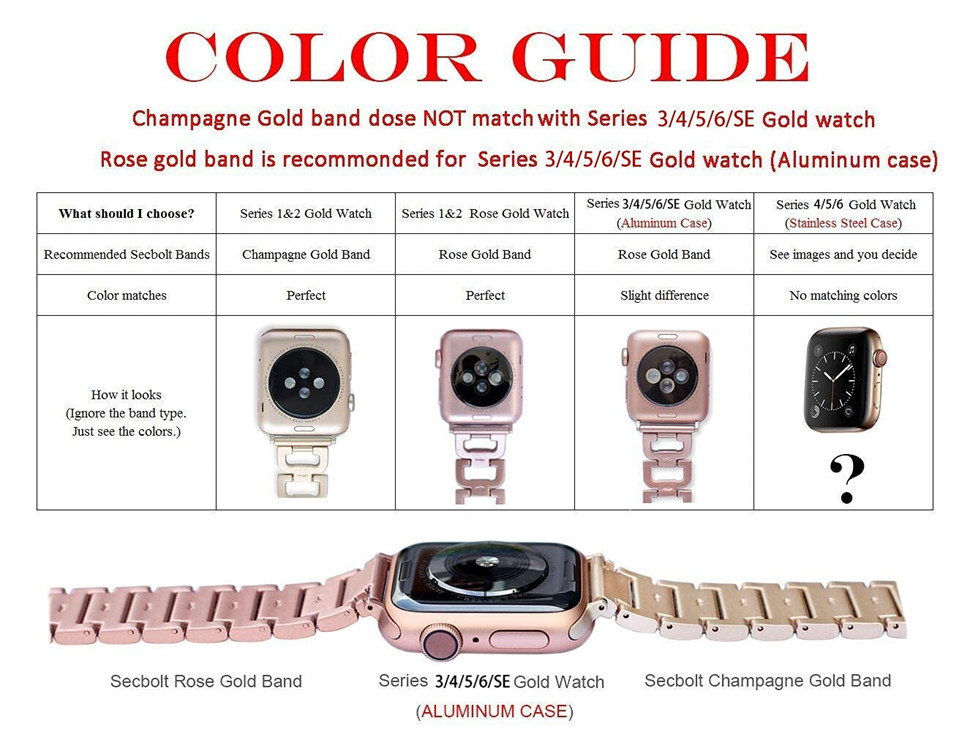 COLOR GUIDE

Champagne Gold band dose NOT match with Series 3/4/5/6/SE Gold watch

Rose gold band is recommended for Series 3/4/5/6/SE Gold watch (Aluminum case)

| What should I choose? | Series 1&2 Gold Watch | Series 1&2 Rose Gold Watch | Series 3/4/5/6/SE Gold Watch (Aluminum Case) | Series 4/5/6 Gold Watch (Stainless Steel Case) |
|---|---|---|---|---|
| Recommended Secbolt Bands | Champagne Gold Band | Rose Gold Band | Rose Gold Band | See images and you decide |
| Color matches | Perfect | Perfect | Slight difference | No matching colors |
| How it looks (Ignore the band type. Just see the colors.) | | | | ? |

Secbolt Rose Gold Band

Series 3/4/5/6/SE Gold Watch (ALUMINUM CASE)

Secbolt Champagne Gold Band